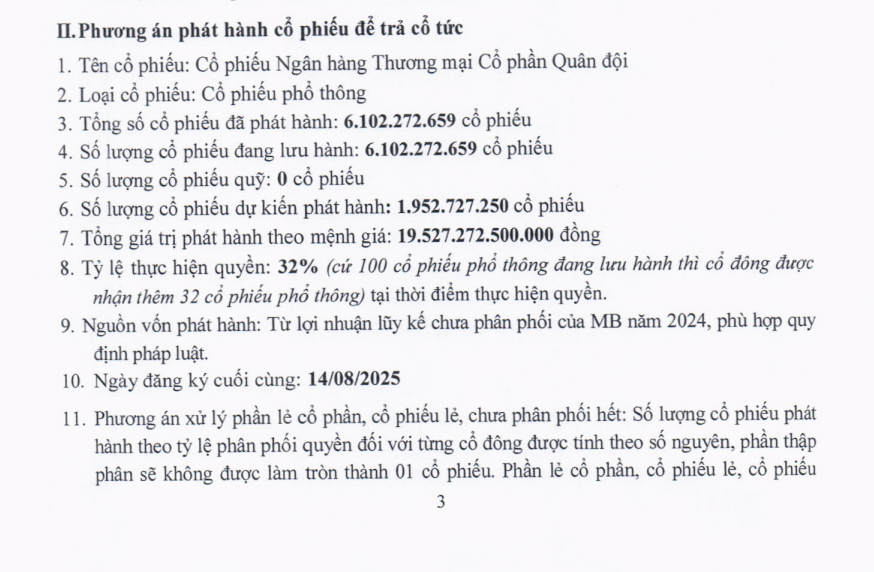 II. Phương án phát hành cổ phiếu để trả cổ tức

1. Tên cổ phiếu: Cổ phiếu Ngân hàng Thương mại Cổ phần Quân đội
2. Loại cổ phiếu: Cổ phiếu phổ thông
3. Tổng số cổ phiếu đã phát hành: 6.102.272.659 cổ phiếu
4. Số lượng cổ phiếu đang lưu hành: 6.102.272.659 cổ phiếu
5. Số lượng cổ phiếu quỹ: 0 cổ phiếu
6. Số lượng cổ phiếu dự kiến phát hành: 1.952.727.250 cổ phiếu
7. Tổng giá trị phát hành theo mệnh giá: 19.527.272.500.000 đồng
8. Tỷ lệ thực hiện quyền: 32% (cứ 100 cổ phiếu phổ thông đang lưu hành thì cổ đông được nhận thêm 32 cổ phiếu phổ thông) tại thời điểm thực hiện quyền.
9. Nguồn vốn phát hành: Từ lợi nhuận lũy kế chưa phân phối của MB năm 2024, phù hợp quy định pháp luật.
10. Ngày đăng ký cuối cùng: 14/08/2025
11. Phương án xử lý phần lẻ cổ phần, cổ phiếu lẻ, chưa phân phối hết: Số lượng cổ phiếu phát hành theo tỷ lệ phân phối quyền đối với từng cổ đông được tính theo số nguyên, phần thập phân sẽ không được làm tròn thành 01 cổ phiếu. Phần lẻ cổ phần, cổ phiếu lẻ, cổ phiếu

3